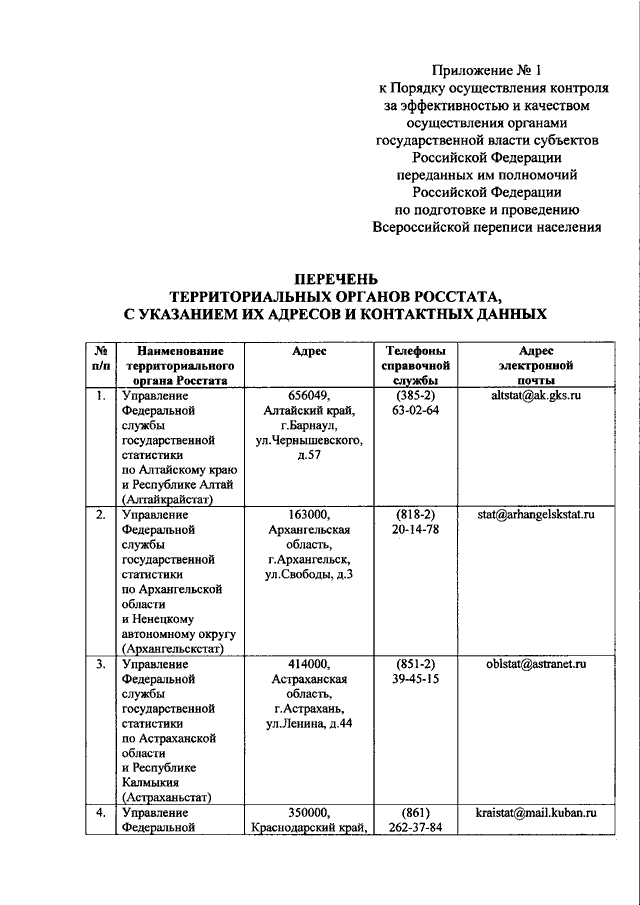 Приложение № 1
к Порядку осуществления контроля за эффективностью и качеством осуществления органами государственной власти субъектов Российской Федерации переданных им полномочий Российской Федерации по подготовке и проведению Всероссийской переписи населения

ПЕРЕЧЕНЬ
ТЕРРИТОРИАЛЬНЫХ ОРГАНОВ РОССТАТА,
С УКАЗАНИЕМ ИХ АДРЕСОВ И КОНТАКТНЫХ ДАННЫХ

| № п/п | Наименование территориального органа Росстата | Адрес | Телефоны справочной службы | Адрес электронной почты |
|---|---|---|---|---|
| 1. | Управление Федеральной службы государственной статистики по Алтайскому краю и Республике Алтай (Алтайкрайстат) | 656049, Алтайский край, г.Барнаул, ул.Чернышевского, д.57 | (385-2) 63-02-64 | altstat@ak.gks.ru |
| 2. | Управление Федеральной службы государственной статистики по Архангельской области и Ненецкому автономному округу (Архангельскстат) | 163000, Архангельская область, г.Архангельск, ул.Свободы, д.3 | (818-2) 20-14-78 | stat@arhangelskstat.ru |
| 3. | Управление Федеральной службы государственной статистики по Астраханской области и Республике Калмыкия (Астраханьстат) | 414000, Астраханская область, г.Астрахань, ул.Ленина, д.44 | (851-2) 39-45-15 | oblstat@astranet.ru |
| 4. | Управление Федеральной | 350000, Краснодарский край, | (861) 262-37-84 | kraistat@mail.kuban.ru |